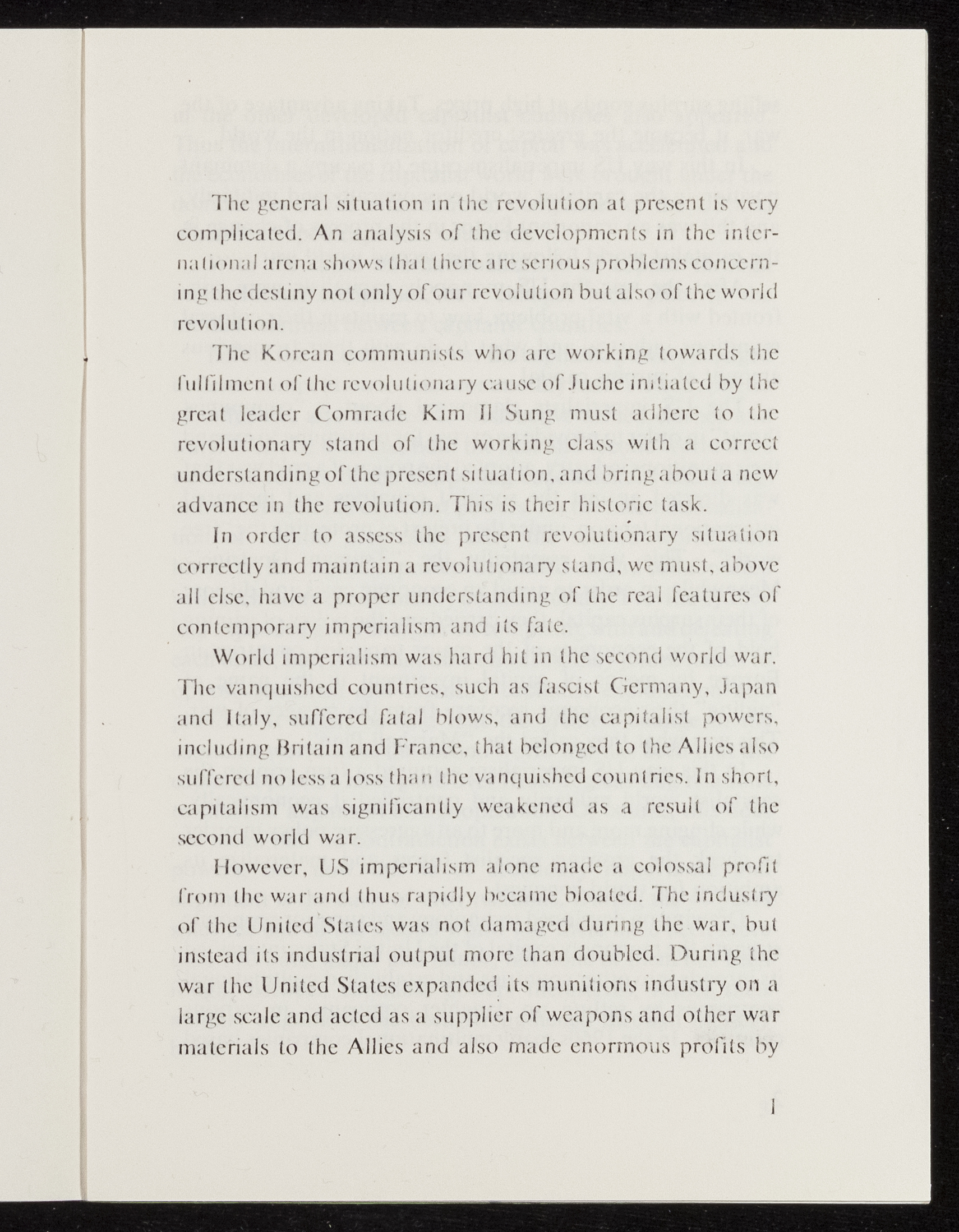 The general situation in the revolution at present is very complicated. An analysis of the developments in the international arena shows that there are serious problems concerning the destiny not only of our revolution but also of the world revolution.

The Korean communists who are working towards the fulfilment of the revolutionary cause of Juche initiated by the great leader Comrade Kim Il Sung must adhere to the revolutionary stand of the working class with a correct understanding of the present situation, and bring about a new advance in the revolution. This is their historic task.

In order to assess the present revolutionary situation correctly and maintain a revolutionary stand, we must, above all else, have a proper understanding of the real features of contemporary imperialism and its fate.

World imperialism was hard hit in the second world war. The vanquished countries, such as fascist Germany, Japan and Italy, suffered fatal blows, and the capitalist powers, including Britain and France, that belonged to the Allies also suffered no less a loss than the vanquished countries. In short, capitalism was significantly weakened as a result of the second world war.

However, US imperialism alone made a colossal profit from the war and thus rapidly became bloated. The industry of the United States was not damaged during the war, but instead its industrial output more than doubled. During the war the United States expanded its munitions industry on a large scale and acted as a supplier of weapons and other war materials to the Allies and also made enormous profits by

1